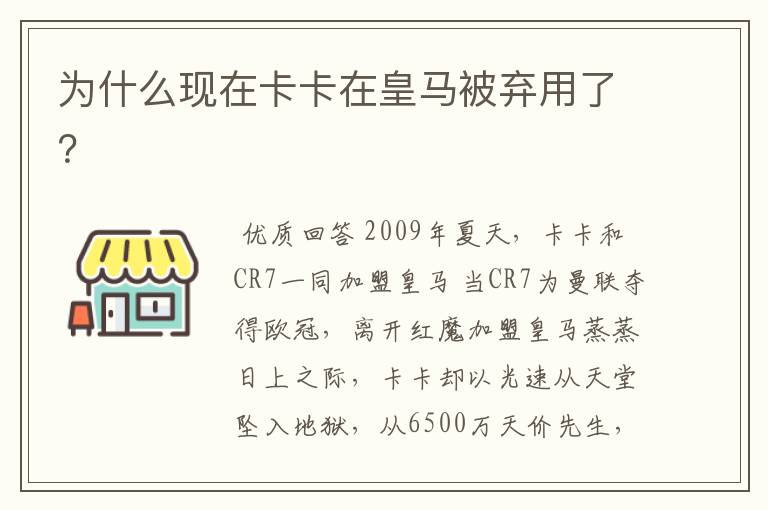 为什么现在卡卡在皇马被弃用了?

优质回答 2009年夏天，卡卡和CR7一同加盟皇马 当CR7为曼联夺得欧冠，离开红魔加盟皇马蒸蒸日上之际，卡卡却以光速从天堂坠入地狱，从6500万天价先生，